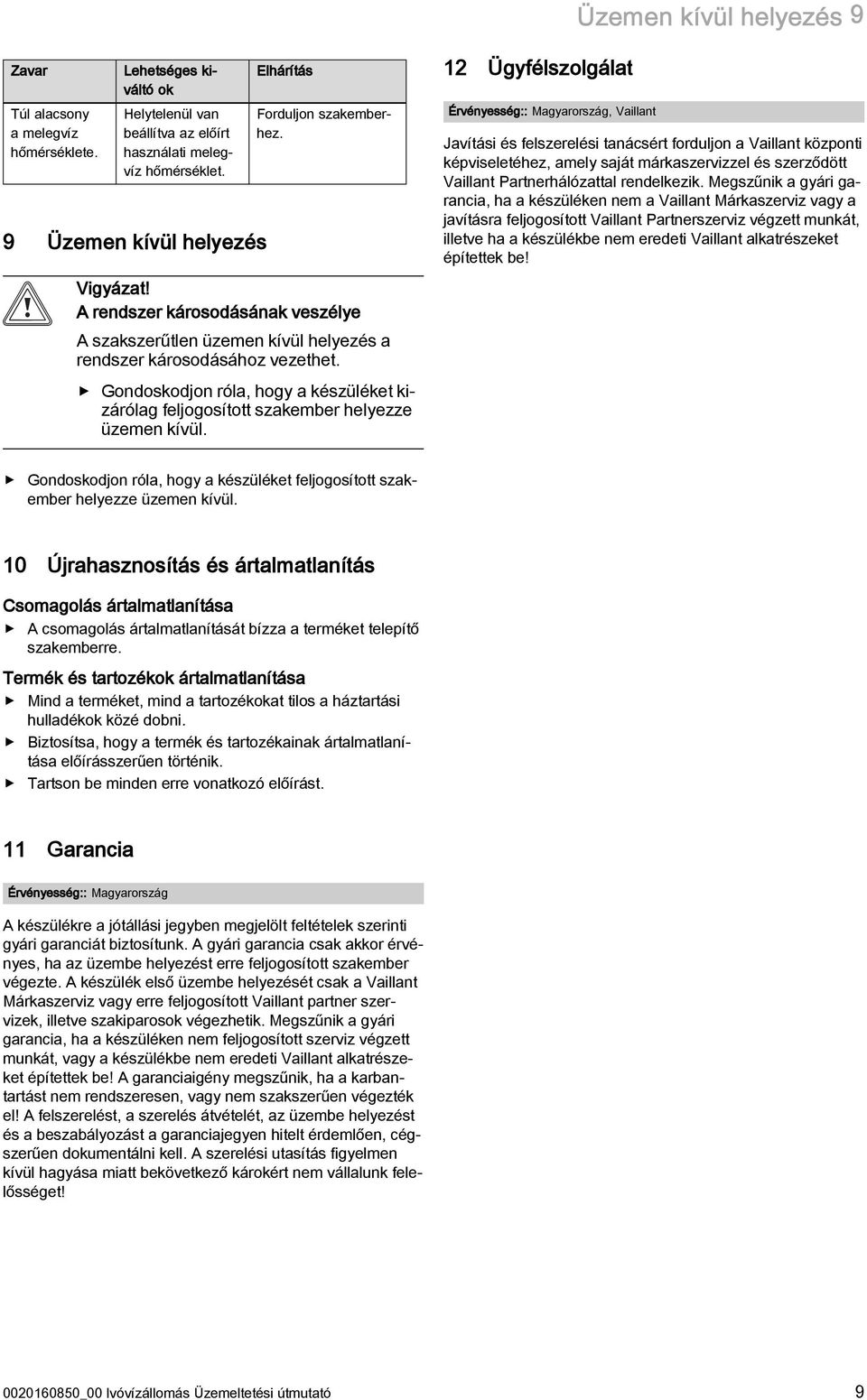 Üzemen kívül helyezés 9

| Zavar | Lehetséges kiváltó ok | Elhárítás |
|---|---|---|
| Túl alacsony a melegvíz hőmérséklete. | Helytelenül van beállítva az előírt használati melegvíz hőmérséklet. | Forduljon szakemberhez. |

9 Üzemen kívül helyezés

Vigyázat!
A rendszer károsodásának veszélye

A szakszerűtlen üzemen kívül helyezés a rendszer károsodásához vezethet.

▶ Gondoskodjon róla, hogy a készüléket kizárólag feljogosított szakember helyezze üzemen kívül.

▶ Gondoskodjon róla, hogy a készüléket feljogosított szakember helyezze üzemen kívül.

10 Újrahasznosítás és ártalmatlanítás

Csomagolás ártalmatlanítása

▶ A csomagolás ártalmatlanítását bízza a terméket telepítő szakemberre.

Termék és tartozékok ártalmatlanítása

▶ Mind a terméket, mind a tartozékokat tilos a háztartási hulladékok közé dobni.
▶ Biztosítsa, hogy a termék és tartozékainak ártalmatlanítása előírásszerűen történik.
▶ Tartson be minden erre vonatkozó előírást.

11 Garancia

Érvényesség:: Magyarország

A készülékre a jótállási jegyben megjelölt feltételek szerinti gyári garanciát biztosítunk. A gyári garancia csak akkor érvényes, ha az üzembe helyezést erre feljogosított szakember végezte. A készülék első üzembe helyezését csak a Vaillant Márkaszerviz vagy erre feljogosított Vaillant partner szervizek, illetve szakiparosok végezhetik. Megszűnik a gyári garancia, ha a készüléken nem feljogosított szerviz végzett munkát, vagy a készülékbe nem eredeti Vaillant alkatrészeket építettek be! A garanciaigény megszűnik, ha a karbantartást nem rendszeresen, vagy nem szakszerűen végezték el! A felszerelést, a szerelés átvételét, az üzembe helyezést és a beszabályozást a garanciajegyen hitelt érdemlően, cégszerűen dokumentálni kell. A szerelési utasítás figyelmen kívül hagyása miatt bekövetkező károkért nem vállalunk felelősséget!

12 Ügyfélszolgálat

Érvényesség:: Magyarország, Vaillant

Javítási és felszerelési tanácsért forduljon a Vaillant központi képviseletéhez, amely saját márkaszervizzel és szerződött Vaillant Partnerhálózattal rendelkezik. Megszűnik a gyári garancia, ha a készüléken nem a Vaillant Márkaszerviz vagy a javításra feljogosított Vaillant Partnerszerviz végzett munkát, illetve ha a készülékbe nem eredeti Vaillant alkatrészeket építettek be!

0020160850_00 Ivóvízállomás Üzemeltetési útmutató 9